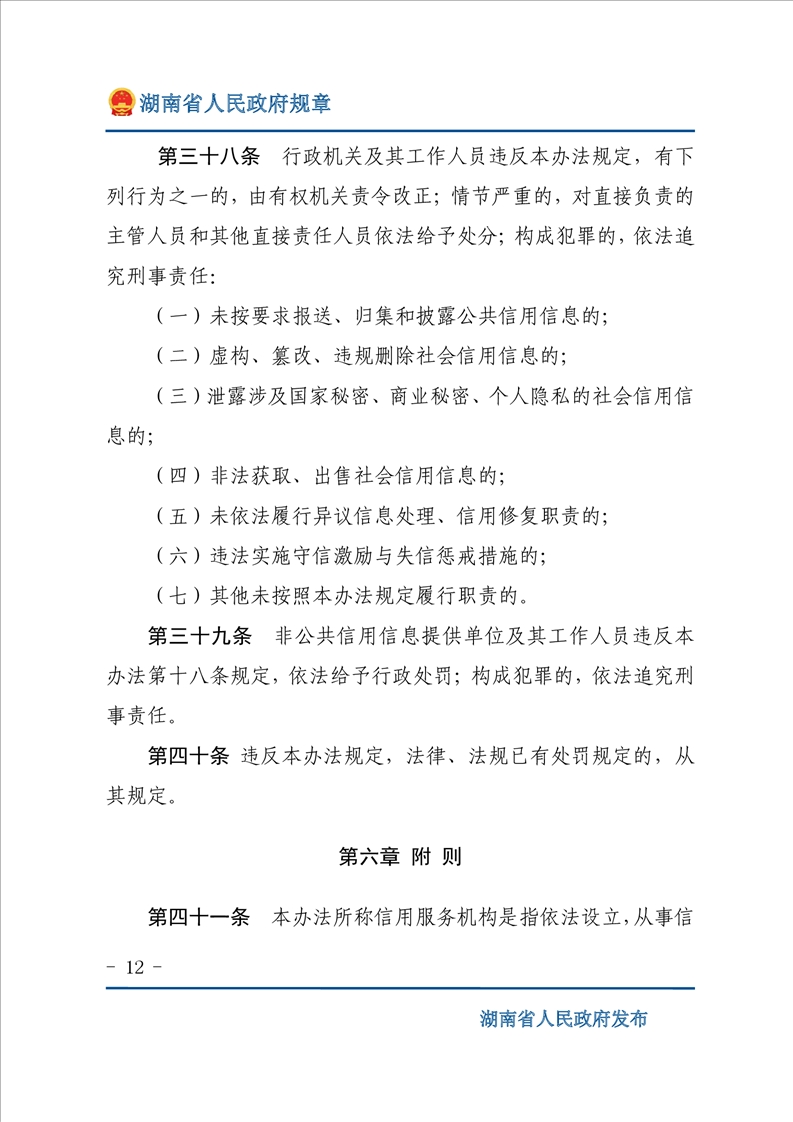 湖南省人民政府规章

第三十八条　行政机关及其工作人员违反本办法规定，有下列行为之一的，由有权机关责令改正；情节严重的，对直接负责的主管人员和其他直接责任人员依法给予处分；构成犯罪的，依法追究刑事责任：

（一）未按要求报送、归集和披露公共信用信息的；

（二）虚构、篡改、违规删除社会信用信息的；

（三）泄露涉及国家秘密、商业秘密、个人隐私的社会信用信息的；

（四）非法获取、出售社会信用信息的；

（五）未依法履行异议信息处理、信用修复职责的；

（六）违法实施守信激励与失信惩戒措施的；

（七）其他未按照本办法规定履行职责的。

第三十九条　非公共信用信息提供单位及其工作人员违反本办法第十八条规定，依法给予行政处罚；构成犯罪的，依法追究刑事责任。

第四十条　违反本办法规定，法律、法规已有处罚规定的，从其规定。

第六章　附　则

第四十一条　本办法所称信用服务机构是指依法设立，从事信

- 12 -

湖南省人民政府发布